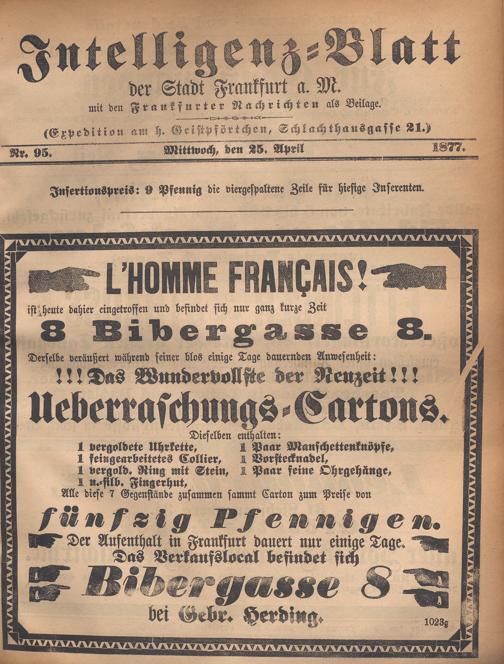 Intelligenz=Blatt
der Stadt Frankfurt a. M.
mit den Frankfurter Nachrichten als Beilage.
(Expedition am h. Geistpförtchen, Schlachthausgasse 21.)

Nr. 95. Mittwoch, den 25. April 1877.

Insertionspreis: 9 Pfennig die viergespaltene Zeile für hiesige Inserenten.

L'HOMME FRANÇAIS!
ist heute dahier eingetroffen und befindet sich nur ganz kurze Zeit
8 Bibergasse 8.
Derselbe veräußert während seiner blos einige Tage dauernden Anwesenheit:
!!! Das Wundervollste der Neuzeit !!!
Ueberraschungs-Cartons.
Dieselben enthalten:
1 vergoldete Uhrkette,
1 feingearbeitetes Collier,
1 vergold. Ring mit Stein,
1 n.-silb. Fingerhut,
1 Paar Manschettenknöpfe,
1 Vorstecknadel,
1 Paar feine Ohrgehänge,
Alle diese 7 Gegenstände zusammen sammt Carton zum Preise von
fünfzig Pfennigen.
Der Aufenthalt in Frankfurt dauert nur einige Tage.
Das Verkaufslocal befindet sich
Bibergasse 8
bei Gebr. Herding.
1023g